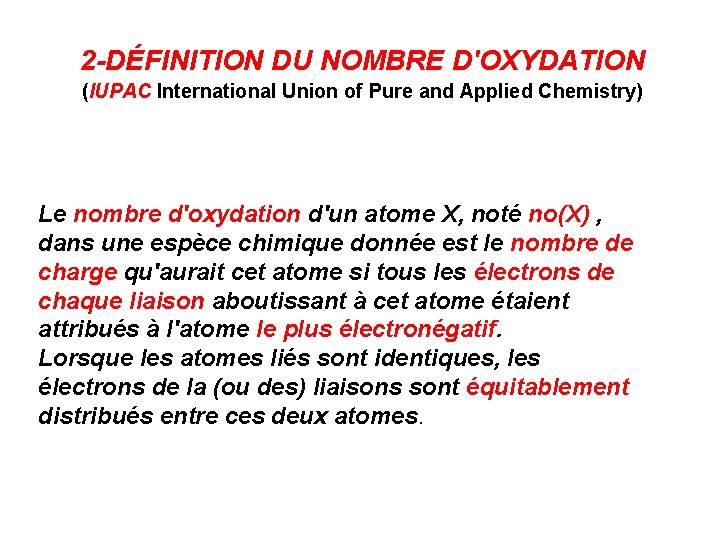 2-DÉFINITION DU NOMBRE D'OXYDATION
(IUPAC International Union of Pure and Applied Chemistry)

Le nombre d'oxydation d'un atome X, noté no(X) , dans une espèce chimique donnée est le nombre de charge qu'aurait cet atome si tous les électrons de chaque liaison aboutissant à cet atome étaient attribués à l'atome le plus électronégatif.
Lorsque les atomes liés sont identiques, les électrons de la (ou des) liaisons sont équitablement distribués entre ces deux atomes.